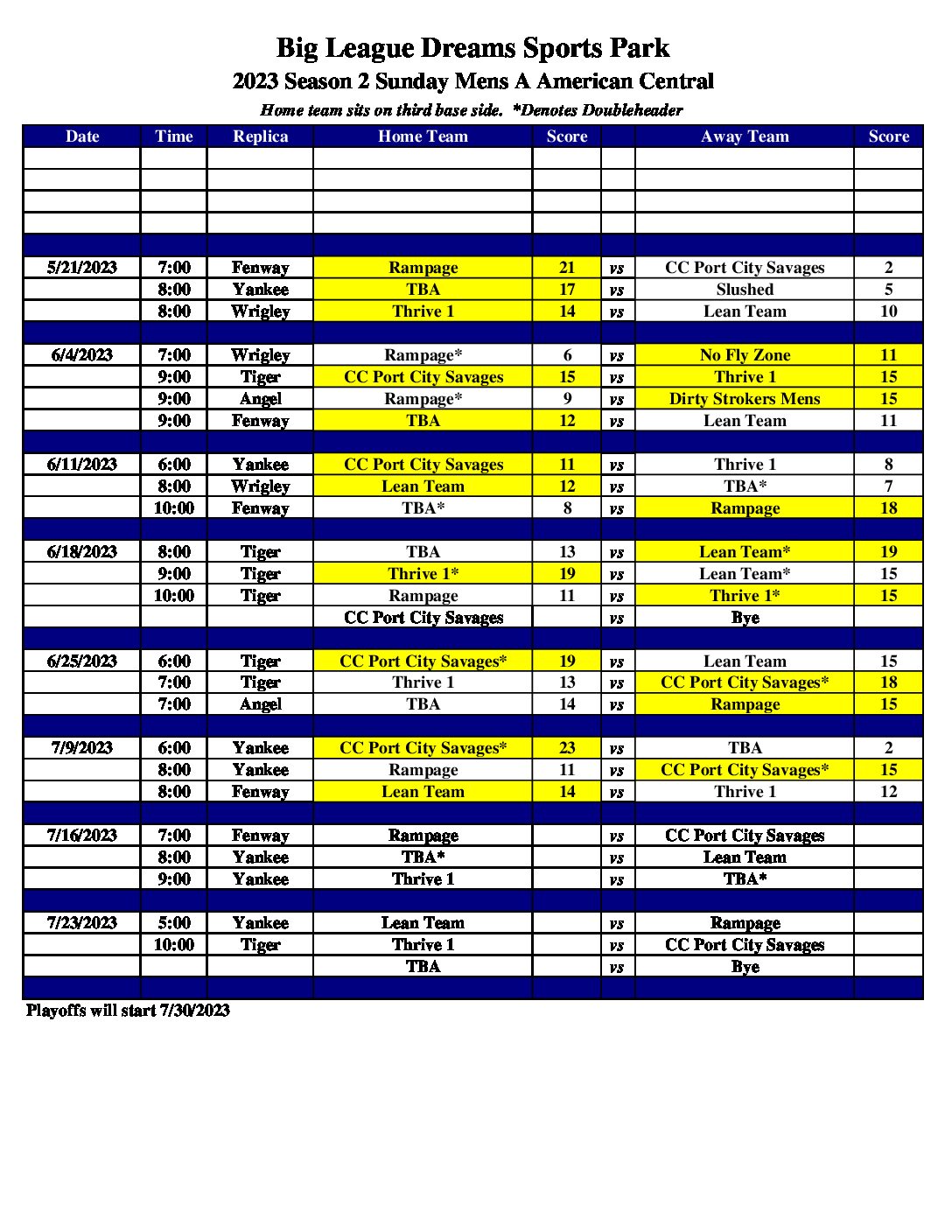 Big League Dreams Sports Park
2023 Season 2 Sunday Mens A American Central
Home team sits on third base side. *Denotes Doubleheader

| Date | Time | Replica | Home Team | Score | | Away Team | Score |
|---|---|---|---|---|---|---|---|
| | | | | | | | |
| | | | | | | | |
| | | | | | | | |
| | | | | | | | |
| | | | | | | | |
| 5/21/2023 | 7:00 | Fenway | Rampage | 21 | vs | CC Port City Savages | 2 |
| | 8:00 | Yankee | TBA | 17 | vs | Slushed | 5 |
| | 8:00 | Wrigley | Thrive 1 | 14 | vs | Lean Team | 10 |
| | | | | | | | |
| 6/4/2023 | 7:00 | Wrigley | Rampage* | 6 | vs | No Fly Zone | 11 |
| | 9:00 | Tiger | CC Port City Savages | 15 | vs | Thrive 1 | 15 |
| | 9:00 | Angel | Rampage* | 9 | vs | Dirty Strokers Mens | 15 |
| | 9:00 | Fenway | TBA | 12 | vs | Lean Team | 11 |
| | | | | | | | |
| 6/11/2023 | 6:00 | Yankee | CC Port City Savages | 11 | vs | Thrive 1 | 8 |
| | 8:00 | Wrigley | Lean Team | 12 | vs | TBA* | 7 |
| | 10:00 | Fenway | TBA* | 8 | vs | Rampage | 18 |
| | | | | | | | |
| 6/18/2023 | 8:00 | Tiger | TBA | 13 | vs | Lean Team* | 19 |
| | 9:00 | Tiger | Thrive 1* | 19 | vs | Lean Team* | 15 |
| | 10:00 | Tiger | Rampage | 11 | vs | Thrive 1* | 15 |
| | | | CC Port City Savages | | vs | Bye | |
| | | | | | | | |
| 6/25/2023 | 6:00 | Tiger | CC Port City Savages* | 19 | vs | Lean Team | 15 |
| | 7:00 | Tiger | Thrive 1 | 13 | vs | CC Port City Savages* | 18 |
| | 7:00 | Angel | TBA | 14 | vs | Rampage | 15 |
| | | | | | | | |
| 7/9/2023 | 6:00 | Yankee | CC Port City Savages* | 23 | vs | TBA | 2 |
| | 8:00 | Yankee | Rampage | 11 | vs | CC Port City Savages* | 15 |
| | 8:00 | Fenway | Lean Team | 14 | vs | Thrive 1 | 12 |
| | | | | | | | |
| 7/16/2023 | 7:00 | Fenway | Rampage | | vs | CC Port City Savages | |
| | 8:00 | Yankee | TBA* | | vs | Lean Team | |
| | 9:00 | Yankee | Thrive 1 | | vs | TBA* | |
| | | | | | | | |
| 7/23/2023 | 5:00 | Yankee | Lean Team | | vs | Rampage | |
| | 10:00 | Tiger | Thrive 1 | | vs | CC Port City Savages | |
| | | | TBA | | vs | Bye | |
| | | | | | | | |

Playoffs will start 7/30/2023